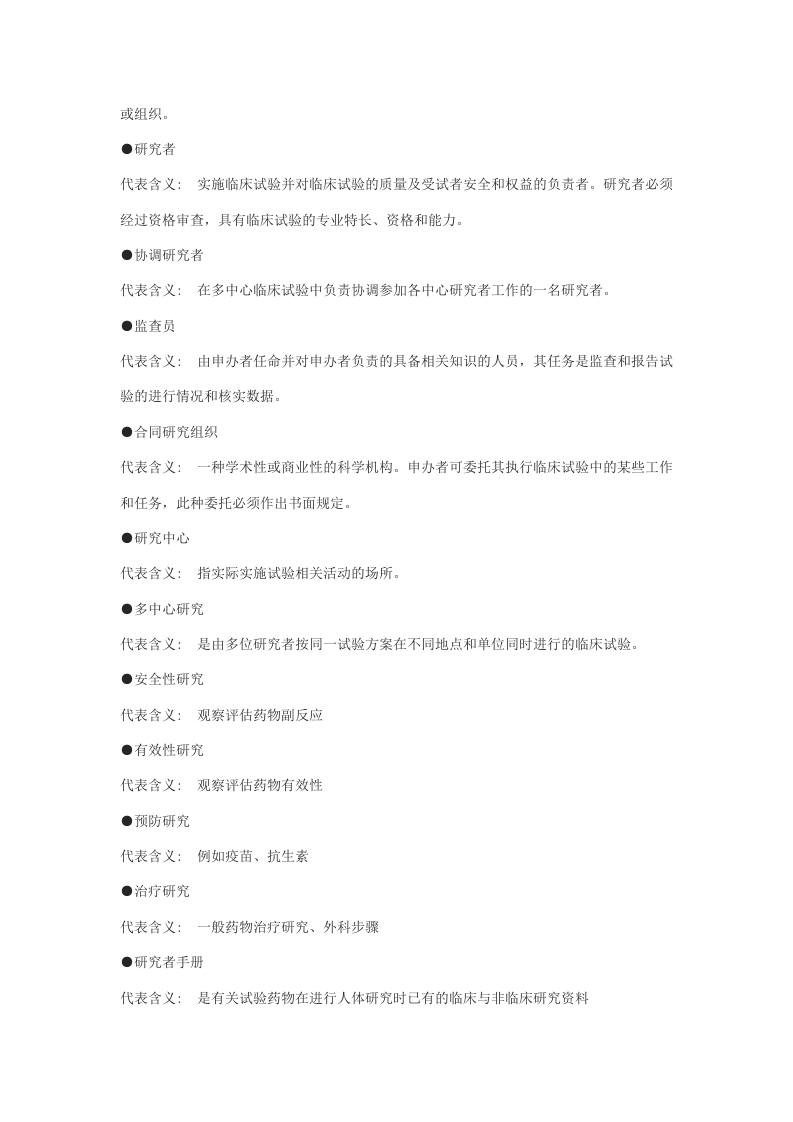 或组织。

●研究者

代表含义： 实施临床试验并对临床试验的质量及受试者安全和权益的负责者。研究者必须经过资格审查，具有临床试验的专业特长、资格和能力。

●协调研究者

代表含义： 在多中心临床试验中负责协调参加各中心研究者工作的一名研究者。

●监查员

代表含义： 由申办者任命并对申办者负责的具备相关知识的人员，其任务是监查和报告试验的进行情况和核实数据。

●合同研究组织

代表含义： 一种学术性或商业性的科学机构。申办者可委托其执行临床试验中的某些工作和任务，此种委托必须作出书面规定。

●研究中心

代表含义： 指实际实施试验相关活动的场所。

●多中心研究

代表含义： 是由多位研究者按同一试验方案在不同地点和单位同时进行的临床试验。

●安全性研究

代表含义： 观察评估药物副反应

●有效性研究

代表含义： 观察评估药物有效性

●预防研究

代表含义： 例如疫苗、抗生素

●治疗研究

代表含义： 一般药物治疗研究、外科步骤

●研究者手册

代表含义： 是有关试验药物在进行人体研究时已有的临床与非临床研究资料